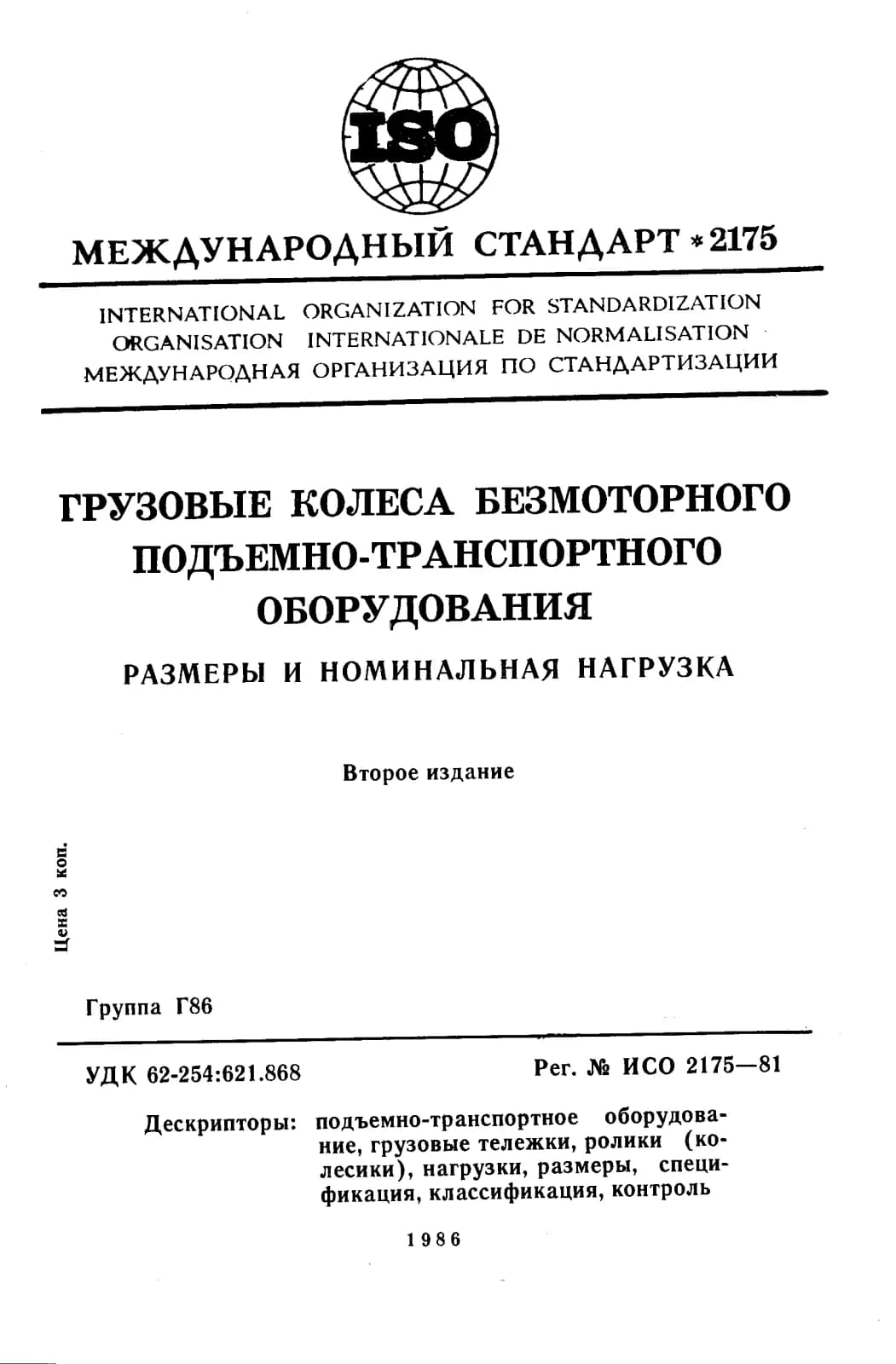 ISO

МЕЖДУНАРОДНЫЙ СТАНДАРТ * 2175

INTERNATIONAL ORGANIZATION FOR STANDARDIZATION
ORGANISATION INTERNATIONALE DE NORMALISATION
МЕЖДУНАРОДНАЯ ОРГАНИЗАЦИЯ ПО СТАНДАРТИЗАЦИИ

ГРУЗОВЫЕ КОЛЕСА БЕЗМОТОРНОГО ПОДЪЕМНО-ТРАНСПОРТНОГО ОБОРУДОВАНИЯ

РАЗМЕРЫ И НОМИНАЛЬНАЯ НАГРУЗКА

Второе издание

Цена 3 коп.

Группа Г86

УДК 62-254:621.868

Рег. № ИСО 2175—81

Дескрипторы: подъемно-транспортное оборудование, грузовые тележки, ролики (колесики), нагрузки, размеры, спецификация, классификация, контроль

1986